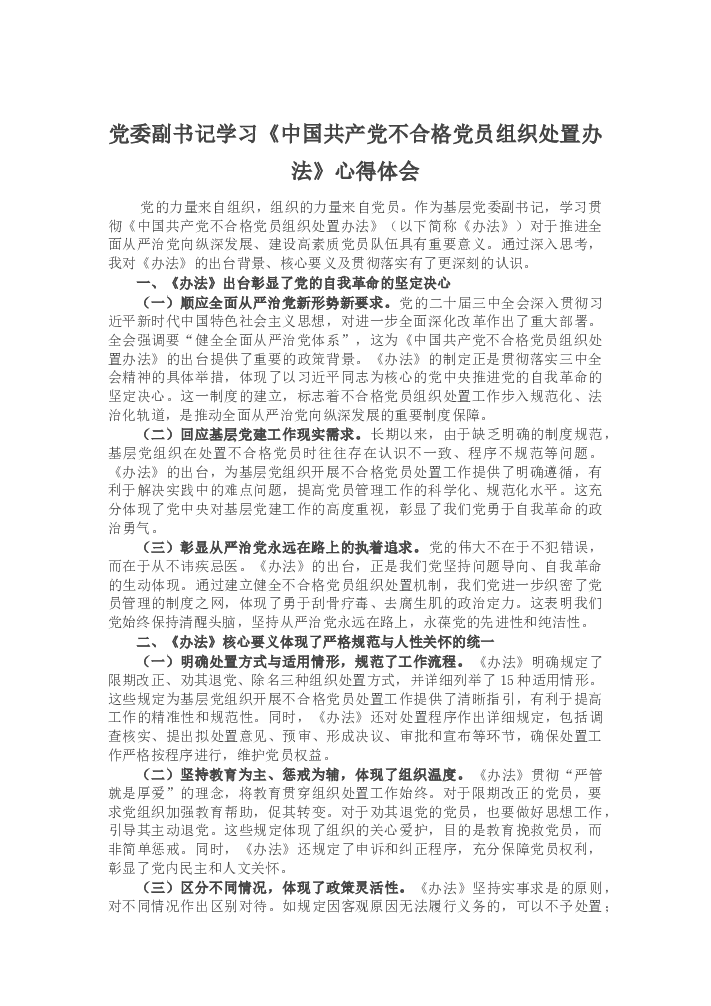 党委副书记学习《中国共产党不合格党员组织处置办法》心得体会

党的力量来自组织，组织的力量来自党员。作为基层党委副书记，学习贯彻《中国共产党不合格党员组织处置办法》（以下简称《办法》）对于推进全面从严治党向纵深发展、建设高素质党员队伍具有重要意义。通过深入思考，我对《办法》的出台背景、核心要义及贯彻落实有了更深刻的认识。

一、《办法》出台彰显了党的自我革命的坚定决心

（一）顺应全面从严治党新形势新要求。党的二十届三中全会深入贯彻习近平新时代中国特色社会主义思想，对进一步全面深化改革作出了重大部署。全会强调要“健全全面从严治党体系”，这为《中国共产党不合格党员组织处置办法》的出台提供了重要的政策背景。《办法》的制定正是贯彻落实三中全会精神的具体举措，体现了以习近平同志为核心的党中央推进党的自我革命的坚定决心。这一制度的建立，标志着不合格党员组织处置工作步入规范化、法治化轨道，是推动全面从严治党向纵深发展的重要制度保障。

（二）回应基层党建工作现实需求。长期以来，由于缺乏明确的制度规范，基层党组织在处置不合格党员时往往存在认识不一致、程序不规范等问题。《办法》的出台，为基层党组织开展不合格党员处置工作提供了明确遵循，有利于解决实践中的难点问题，提高党员管理工作的科学化、规范化水平。这充分体现了党中央对基层党建工作的高度重视，彰显了我们党勇于自我革命的政治勇气。

（三）彰显从严治党永远在路上的执着追求。党的伟大不在于不犯错误，而在于从不讳疾忌医。《办法》的出台，正是我们党坚持问题导向、自我革命的生动体现。通过建立健全不合格党员组织处置机制，我们党进一步织密了党员管理的制度之网，体现了勇于刮骨疗毒、去腐生肌的政治定力。这表明我们党始终保持清醒头脑，坚持从严治党永远在路上，永葆党的先进性和纯洁性。

二、《办法》核心要义体现了严格规范与人性关怀的统一

（一）明确处置方式与适用情形，规范了工作流程。《办法》明确规定了限期改正、劝其退党、除名三种组织处置方式，并详细列举了 15 种适用情形。这些规定为基层党组织开展不合格党员处置工作提供了清晰指引，有利于提高工作的精准性和规范性。同时，《办法》还对处置程序作出详细规定，包括调查核实、提出拟处置意见、预审、形成决议、审批和宣布等环节，确保处置工作严格按程序进行，维护党员权益。

（二）坚持教育为主、惩戒为辅，体现了组织温度。《办法》贯彻“严管就是厚爱”的理念，将教育贯穿组织处置工作始终。对于限期改正的党员，要求党组织加强教育帮助，促其转变。对于劝其退党的党员，也要做好思想工作，引导其主动退党。这些规定体现了组织的关心爱护，目的是教育挽救党员，而非简单惩戒。同时，《办法》还规定了申诉和纠正程序，充分保障党员权利，彰显了党内民主和人文关怀。

（三）区分不同情况，体现了政策灵活性。《办法》坚持实事求是的原则，对不同情况作出区别对待。如规定因客观原因无法履行义务的，可以不予处置；